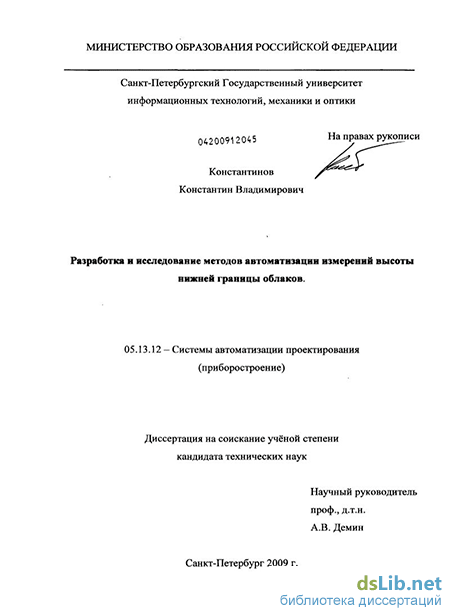 МИНИСТЕРСТВО ОБРАЗОВАНИЯ РОССИЙСКОЙ ФЕДЕРАЦИИ

Санкт-Петербургский Государственный университет информационных технологий, механики и оптики

04200912045

На правах рукописи

Константинов
Константин Владимирович

Разработка и исследование методов автоматизации измерений высоты нижней границы облаков.

05.13.12 – Системы автоматизации проектирования (приборостроение)

Диссертация на соискание учёной степени кандидата технических наук

Научный руководитель
проф., д.т.н.
А.В. Демин

Санкт-Петербург 2009 г.

dsLib.net
библиотека диссертаций